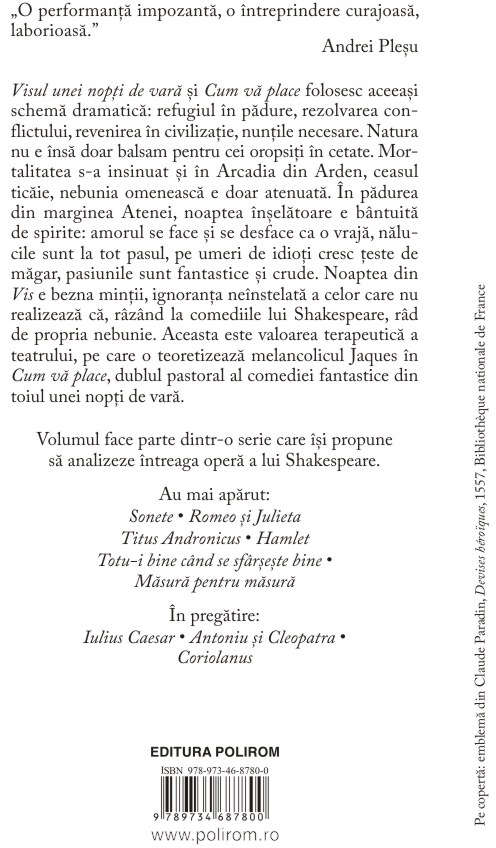 „O performanță impozantă, o întreprindere curajoasă, laborioasă.”

Andrei Pleșu

Visul unei nopți de vară și Cum vă place folosesc aceeași schemă dramatică: refugiul în pădure, rezolvarea conflictului, revenirea în civilizație, nunțile necesare. Natura nu e însă doar balsam pentru cei oropsiți în cetate. Mortalitatea s-a insinuat și în Arcadia din Arden, ceasul ticăie, nebunia omenească e doar atenuată. În pădurea din marginea Atenei, noaptea înșelătoare e bântuită de spirite: amorul se face și se desface ca o vrajă, nălucile sunt la tot pasul, pe umeri de idioți cresc țeste de măgar, pasiunile sunt fantastice și crude. Noaptea din Vis e bezna minții, ignoranța neînstelată a celor care nu realizează că, râzând la comediile lui Shakespeare, râd de propria nebunie. Aceasta este valoarea terapeutică a teatrului, pe care o teoretizează melancolicul Jaques în Cum vă place, dublul pastoral al comediei fantastice din toiul unei nopți de vară.

Volumul face parte dintr-o serie care își propune să analizeze întreaga operă a lui Shakespeare.

Au mai apărut:
Sonete • Romeo și Julieta
Titus Andronicus • Hamlet
Totu-i bine când se sfârșește bine •
Măsură pentru măsură

În pregătire:
Iulius Caesar • Antoniu și Cleopatra •
Coriolanus

EDITURA POLIROM

ISBN 978-973-46-8780-0

9 789734 687800

www.polirom.ro

Pe copertă: emblemă din Claude Paradin, Devises héroïques, 1557, Bibliothèque nationale de France